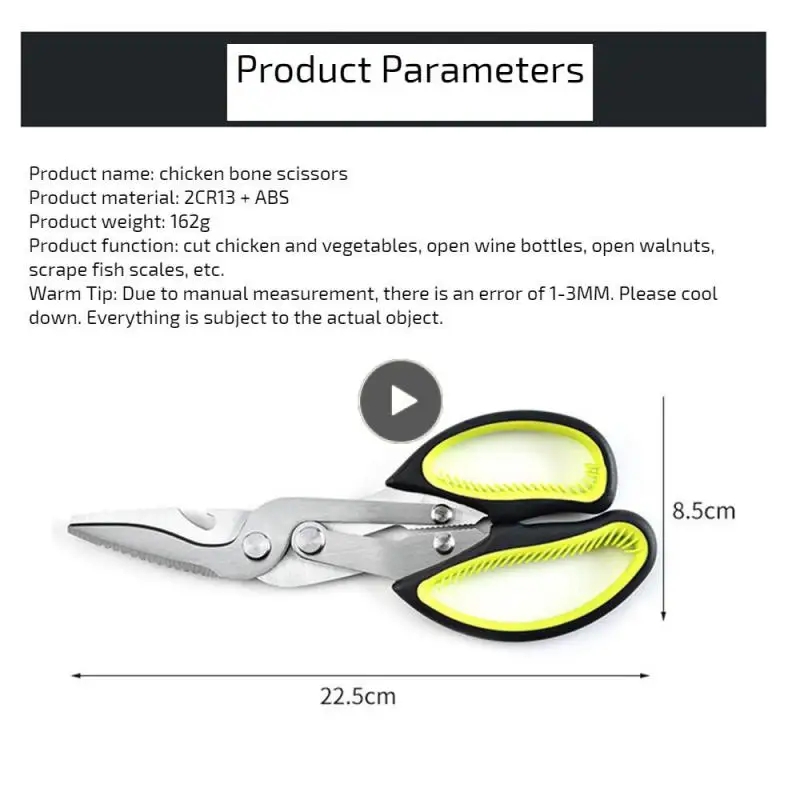 Product Parameters

Product name: chicken bone scissors
Product material: 2CR13 + ABS
Product weight: 162g
Product function: cut chicken and vegetables, open wine bottles, open walnuts, scrape fish scales, etc.
Warm Tip: Due to manual measurement, there is an error of 1-3MM. Please cool down. Everything is subject to the actual object.

8.5cm

22.5cm